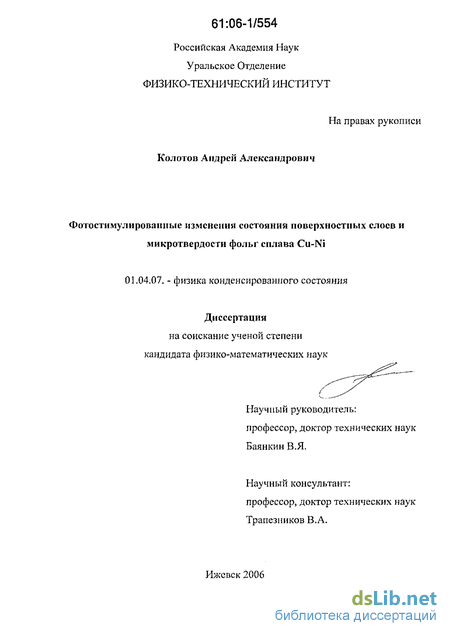 61:06-1/554

Российская Академия Наук
Уральское Отделение
ФИЗИКО-ТЕХНИЧЕСКИЙ ИНСТИТУТ

На правах рукописи

Колотов Андрей Александрович

Фотостимулированные изменения состояния поверхностных слоев и микротвердости фольг сплава Cu-Ni

01.04.07. - физика конденсированного состояния

Диссертация
на соискание ученой степени
кандидата физико-математических наук

Научный руководитель:
профессор, доктор технических наук
Баянкин В.Я.

Научный консультант:
профессор, доктор технических наук
Трапезников В.А.

Ижевск 2006

dsLib.net
библиотека диссертаций